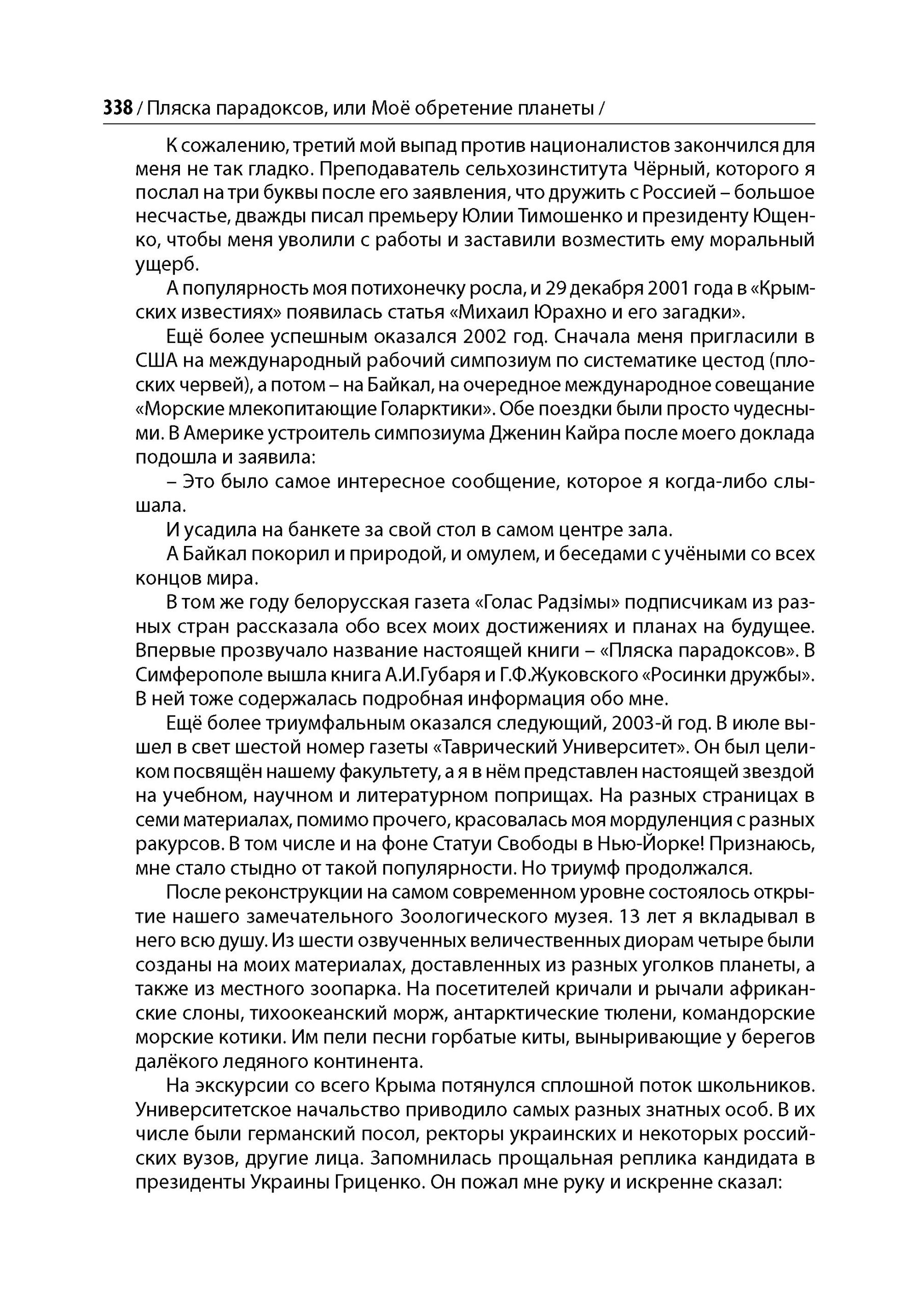 338 / Пляска парадоксов, или Моё обретение планеты /

К сожалению, третий мой выпад против националистов закончился для меня не так гладко. Преподаватель сельхозинститута Чёрный, которого я послал на три буквы после его заявления, что дружить с Россией – большое несчастье, дважды писал премьеру Юлии Тимошенко и президенту Ющенко, чтобы меня уволили с работы и заставили возместить ему моральный ущерб.

А популярность моя потихонечку росла, и 29 декабря 2001 года в «Крымских известиях» появилась статья «Михаил Юрахно и его загадки».

Ещё более успешным оказался 2002 год. Сначала меня пригласили в США на международный рабочий симпозиум по систематике цестод (плоских червей), а потом – на Байкал, на очередное международное совещание «Морские млекопитающие Голарктики». Обе поездки были просто чудесными. В Америке устроитель симпозиума Дженин Кайра после моего доклада подошла и заявила:

– Это было самое интересное сообщение, которое я когда-либо слышала.

И усадила на банкете за свой стол в самом центре зала.

А Байкал покорил и природой, и омулем, и беседами с учёными со всех концов мира.

В том же году белорусская газета «Голас Радзімы» подписчикам из разных стран рассказала обо всех моих достижениях и планах на будущее. Впервые прозвучало название настоящей книги – «Пляска парадоксов». В Симферополе вышла книга А.И.Губаря и Г.Ф.Жуковского «Росинки дружбы». В ней тоже содержалась подробная информация обо мне.

Ещё более триумфальным оказался следующий, 2003-й год. В июле вышел в свет шестой номер газеты «Таврический Университет». Он был целиком посвящён нашему факультету, а я в нём представлен настоящей звездой на учебном, научном и литературном поприщах. На разных страницах в семи материалах, помимо прочего, красовалась моя мордуленция с разных ракурсов. В том числе и на фоне Статуи Свободы в Нью-Йорке! Признаюсь, мне стало стыдно от такой популярности. Но триумф продолжался.

После реконструкции на самом современном уровне состоялось открытие нашего замечательного Зоологического музея. 13 лет я вкладывал в него всю душу. Из шести озвученных величественных диорам четыре были созданы на моих материалах, доставленных из разных уголков планеты, а также из местного зоопарка. На посетителей кричали и рычали африканские слоны, тихоокеанский морж, антарктические тюлени, командорские морские котики. Им пели песни горбатые киты, выныривающие у берегов далёкого ледяного континента.

На экскурсии со всего Крыма потянулся сплошной поток школьников. Университетское начальство приводило самых разных знатных особ. В их числе были германский посол, ректоры украинских и некоторых российских вузов, другие лица. Запомнилась прощальная реплика кандидата в президенты Украины Гриценко. Он пожал мне руку и искренне сказал: